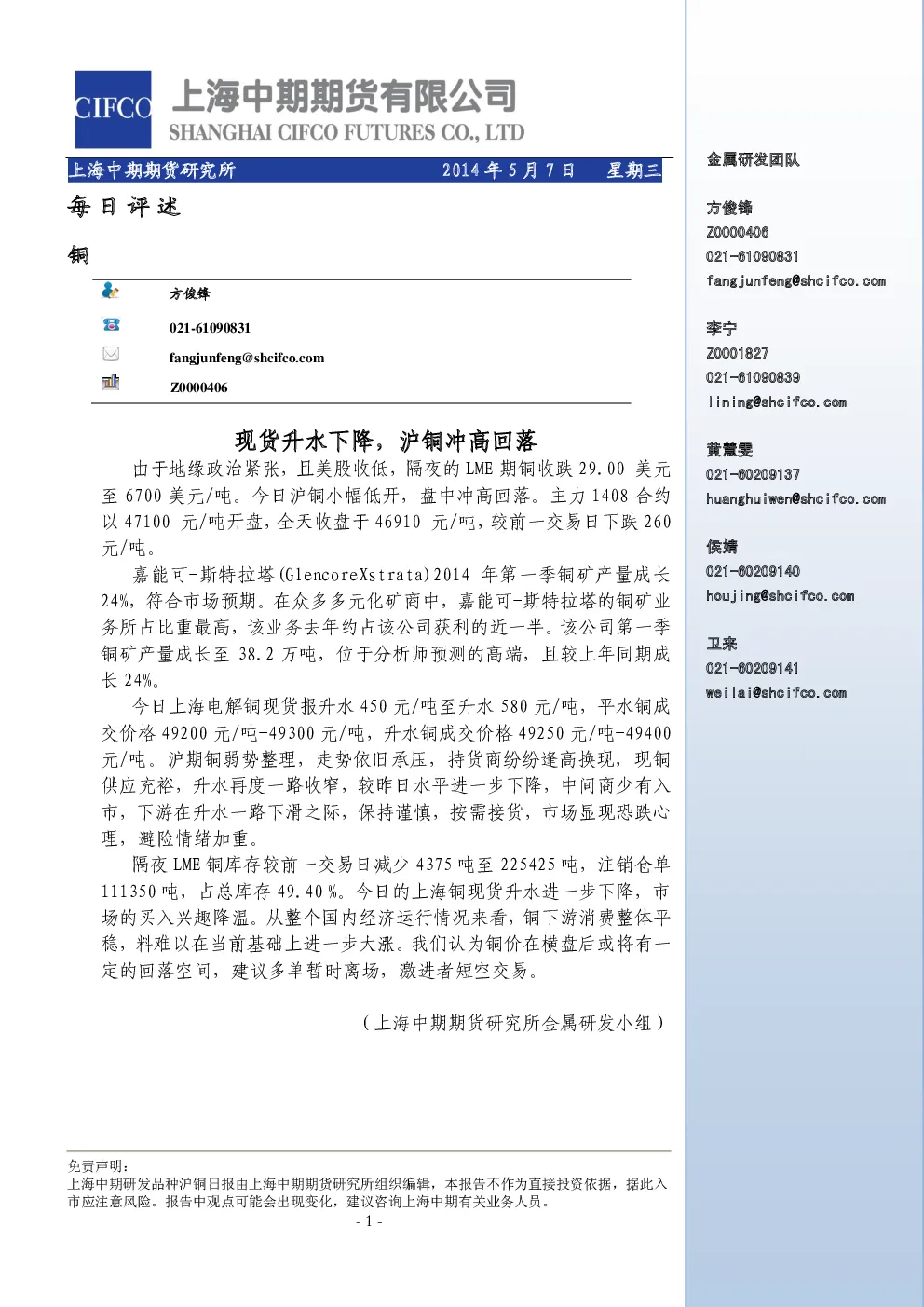 CIFCO 上海中期期货有限公司
SHANGHAI CIFCO FUTURES CO., LTD

上海中期期货研究所 2014年5月7日 星期三

每日评述

铜

方俊锋

021-61090831

fangjunfeng@shcifco.com

Z0000406

现货升水下降，沪铜冲高回落

由于地缘政治紧张，且美股收低，隔夜的LME期铜收跌29.00美元至6700美元/吨。今日沪铜小幅低开，盘中冲高回落。主力1408合约以47100元/吨开盘，全天收盘于46910元/吨，较前一交易日下跌260元/吨。

嘉能可-斯特拉塔(GlencoreXstrata)2014年第一季铜矿产量成长24%，符合市场预期。在众多多元化矿商中，嘉能可-斯特拉塔的铜矿业务所占比重最高，该业务去年约占该公司获利的近一半。该公司第一季铜矿产量成长至38.2万吨，位于分析师预测的高端，且较上年同期成长24%。

今日上海电解铜现货报升水450元/吨至升水580元/吨，平水铜成交价格49200元/吨-49300元/吨，升水铜成交价格49250元/吨-49400元/吨。沪期铜弱势整理，走势依旧承压，持货商纷纷逢高换现，现铜供应充裕，升水再度一路收窄，较昨日水平进一步下降，中间商少有入市，下游在升水一路下滑之际，保持谨慎，按需接货，市场显现恐跌心理，避险情绪加重。

隔夜LME铜库存较前一交易日减少4375吨至225425吨，注销仓单111350吨，占总库存49.40%。今日的上海铜现货升水进一步下降，市场的买入兴趣降温。从整个国内经济运行情况来看，铜下游消费整体平稳，料难以在当前基础上进一步大涨。我们认为铜价在横盘后或将有一定的回落空间，建议多单暂时离场，激进者短空交易。

（上海中期期货研究所金属研发小组）

金属研发团队

方俊锋
Z0000406
021-61090831
fangjunfeng@shcifco.com

李宁
Z0001827
021-61090839
lining@shcifco.com

黄慧雯
021-60209137
huanghuiwen@shcifco.com

侯婧
021-60209140
houjing@shcifco.com

卫来
021-60209141
weilai@shcifco.com

免责声明：
上海中期研发品种沪铜日报由上海中期期货研究所组织编辑，本报告不作为直接投资依据，据此入市应注意风险。报告中观点可能会出现变化，建议咨询上海中期有关业务人员。

- 1 -